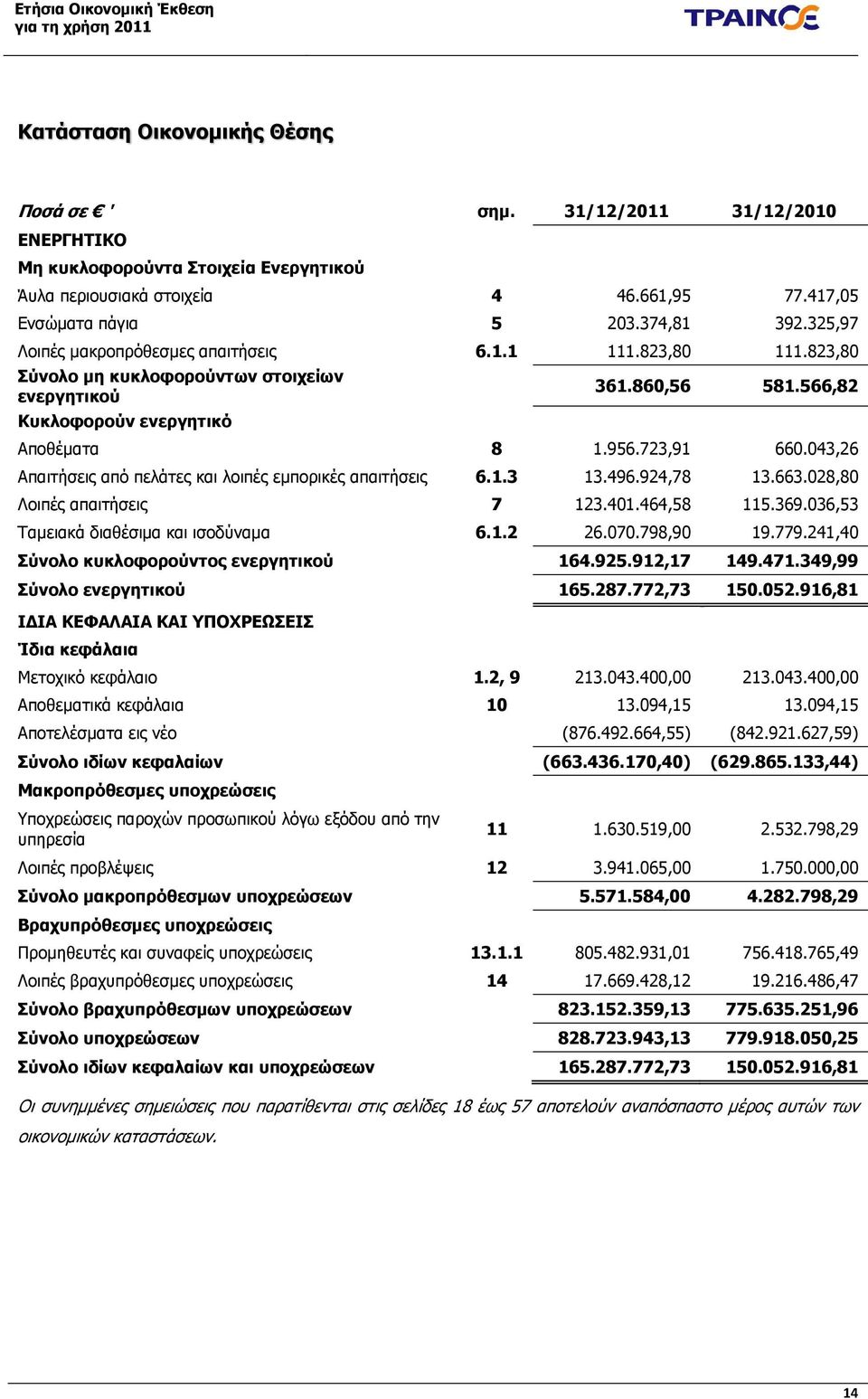 Ετήσια Οικονομική Έκθεση
για τη χρήση 2011

ΤΡΑΙΝΟΣΕ

Κατάσταση Οικονομικής Θέσης

| Ποσά σε € ' | σημ. | 31/12/2011 | 31/12/2010 |
|---|---|---|---|
| ΕΝΕΡΓΗΤΙΚΟ | | | |
| Μη κυκλοφορούντα Στοιχεία Ενεργητικού | | | |
| Άυλα περιουσιακά στοιχεία | 4 | 46.661,95 | 77.417,05 |
| Ενσώματα πάγια | 5 | 203.374,81 | 392.325,97 |
| Λοιπές μακροπρόθεσμες απαιτήσεις | 6.1.1 | 111.823,80 | 111.823,80 |
| Σύνολο μη κυκλοφορούντων στοιχείων ενεργητικού | | 361.860,56 | 581.566,82 |
| Κυκλοφορούν ενεργητικό | | | |
| Αποθέματα | 8 | 1.956.723,91 | 660.043,26 |
| Απαιτήσεις από πελάτες και λοιπές εμπορικές απαιτήσεις | 6.1.3 | 13.496.924,78 | 13.663.028,80 |
| Λοιπές απαιτήσεις | 7 | 123.401.464,58 | 115.369.036,53 |
| Ταμειακά διαθέσιμα και ισοδύναμα | 6.1.2 | 26.070.798,90 | 19.779.241,40 |
| Σύνολο κυκλοφορούντος ενεργητικού | | 164.925.912,17 | 149.471.349,99 |
| Σύνολο ενεργητικού | | 165.287.772,73 | 150.052.916,81 |
| ΙΔΙΑ ΚΕΦΑΛΑΙΑ ΚΑΙ ΥΠΟΧΡΕΩΣΕΙΣ | | | |
| Ίδια κεφάλαια | | | |
| Μετοχικό κεφάλαιο | 1.2, 9 | 213.043.400,00 | 213.043.400,00 |
| Αποθεματικά κεφάλαια | 10 | 13.094,15 | 13.094,15 |
| Αποτελέσματα εις νέο | | (876.492.664,55) | (842.921.627,59) |
| Σύνολο ιδίων κεφαλαίων | | (663.436.170,40) | (629.865.133,44) |
| Μακροπρόθεσμες υποχρεώσεις | | | |
| Υποχρεώσεις παροχών προσωπικού λόγω εξόδου από την υπηρεσία | 11 | 1.630.519,00 | 2.532.798,29 |
| Λοιπές προβλέψεις | 12 | 3.941.065,00 | 1.750.000,00 |
| Σύνολο μακροπρόθεσμων υποχρεώσεων | | 5.571.584,00 | 4.282.798,29 |
| Βραχυπρόθεσμες υποχρεώσεις | | | |
| Προμηθευτές και συναφείς υποχρεώσεις | 13.1.1 | 805.482.931,01 | 756.418.765,49 |
| Λοιπές βραχυπρόθεσμες υποχρεώσεις | 14 | 17.669.428,12 | 19.216.486,47 |
| Σύνολο βραχυπρόθεσμων υποχρεώσεων | | 823.152.359,13 | 775.635.251,96 |
| Σύνολο υποχρεώσεων | | 828.723.943,13 | 779.918.050,25 |
| Σύνολο ιδίων κεφαλαίων και υποχρεώσεων | | 165.287.772,73 | 150.052.916,81 |

Οι συνημμένες σημειώσεις που παρατίθενται στις σελίδες 18 έως 57 αποτελούν αναπόσπαστο μέρος αυτών των οικονομικών καταστάσεων.

14